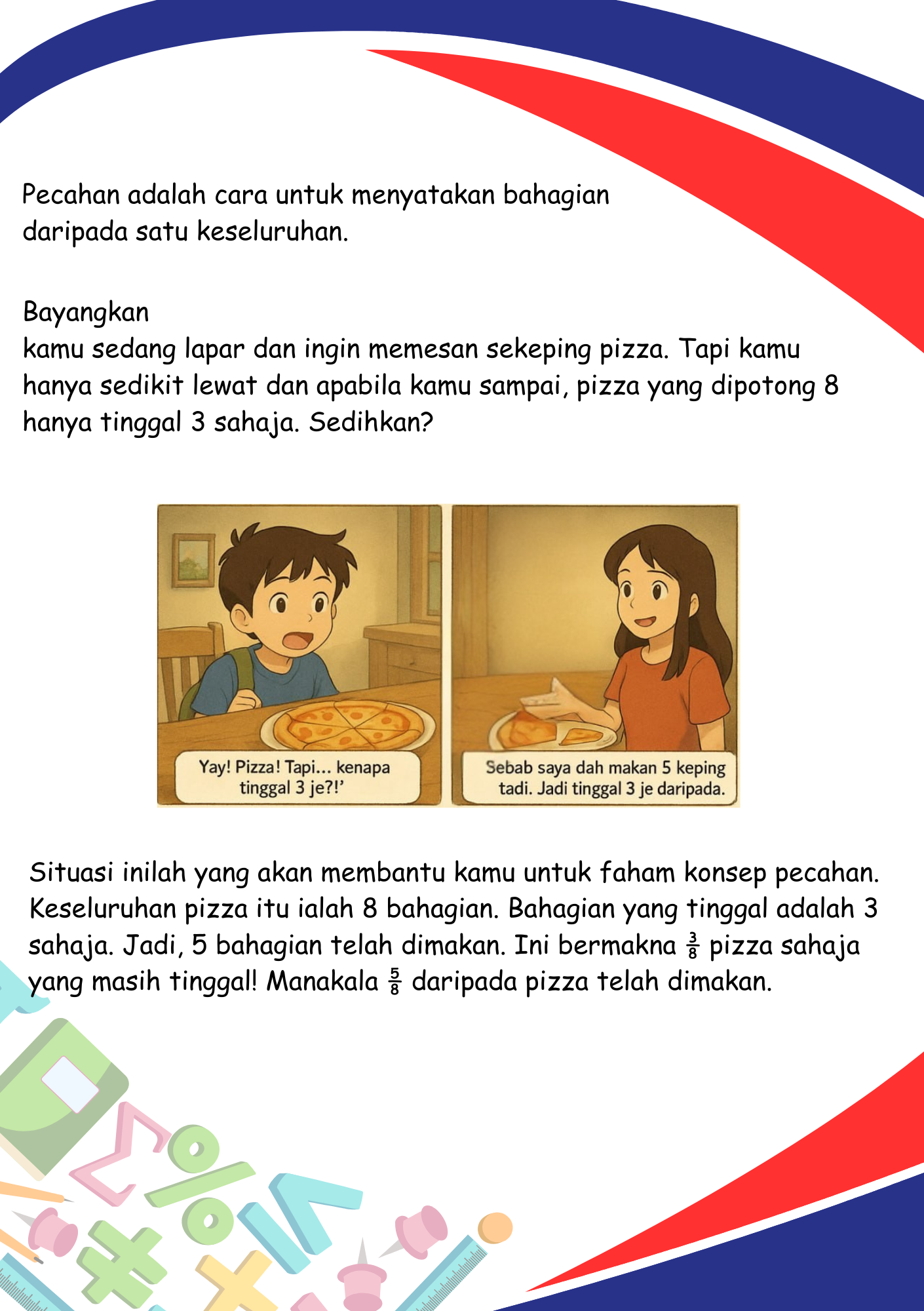 Pecahan adalah cara untuk menyatakan bahagian daripada satu keseluruhan.

Bayangkan
kamu sedang lapar dan ingin memesan sekeping pizza. Tapi kamu hanya sedikit lewat dan apabila kamu sampai, pizza yang dipotong 8 hanya tinggal 3 sahaja. Sedihkan?

Yay! Pizza! Tapi... kenapa tinggal 3 je?!'

Sebab saya dah makan 5 keping tadi. Jadi tinggal 3 je daripada.

Situasi inilah yang akan membantu kamu untuk faham konsep pecahan. Keseluruhan pizza itu ialah 8 bahagian. Bahagian yang tinggal adalah 3 sahaja. Jadi, 5 bahagian telah dimakan. Ini bermakna $\frac{3}{8}$ pizza sahaja yang masih tinggal! Manakala $\frac{5}{8}$ daripada pizza telah dimakan.